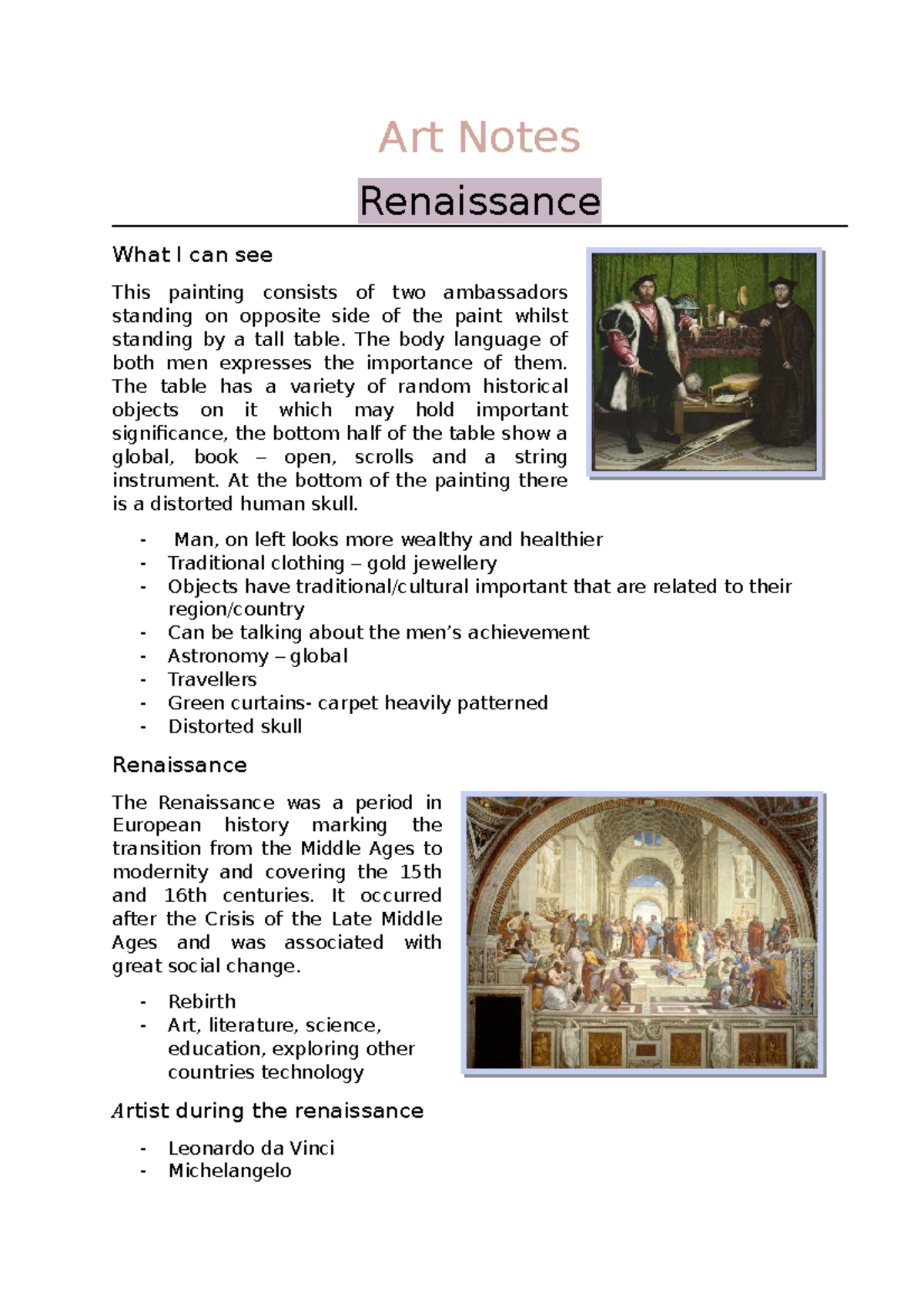 Art Notes

Renaissance

What I can see

This painting consists of two ambassadors standing on opposite side of the paint whilst standing by a tall table. The body language of both men expresses the importance of them. The table has a variety of random historical objects on it which may hold important significance, the bottom half of the table show a global, book – open, scrolls and a string instrument. At the bottom of the painting there is a distorted human skull.

- Man, on left looks more wealthy and healthier
- Traditional clothing – gold jewellery
- Objects have traditional/cultural important that are related to their region/country
- Can be talking about the men's achievement
- Astronomy – global
- Travellers
- Green curtains- carpet heavily patterned
- Distorted skull

Renaissance

The Renaissance was a period in European history marking the transition from the Middle Ages to modernity and covering the 15th and 16th centuries. It occurred after the Crisis of the Late Middle Ages and was associated with great social change.

- Rebirth
- Art, literature, science, education, exploring other countries technology

Artist during the renaissance

- Leonardo da Vinci
- Michelangelo